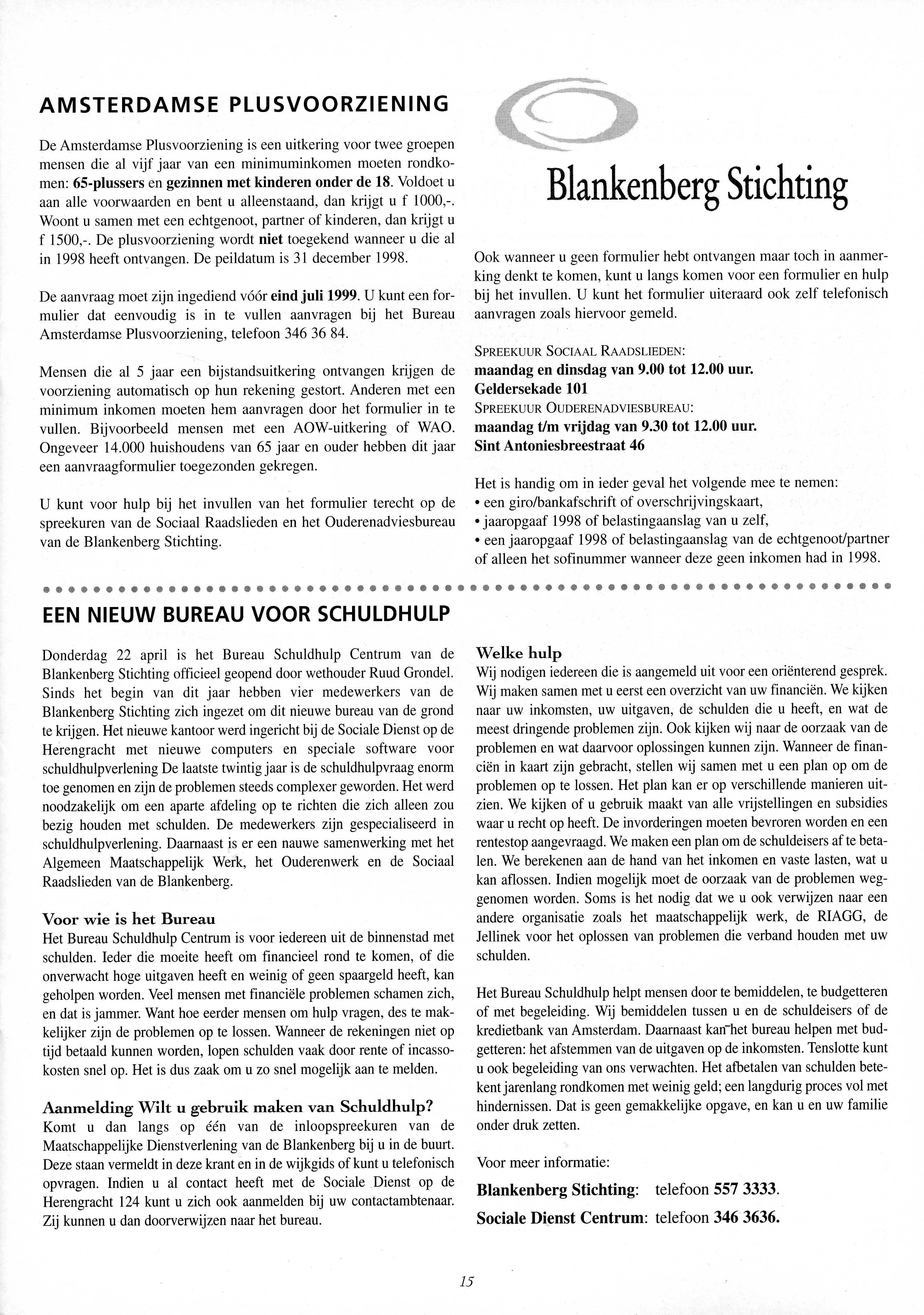 AMSTERDAMSE PLUSVOORZIENING

De Amsterdamse Plusvoorziening is een uitkering voor twee groepen mensen die al vijf jaar van een minimuminkomen moeten rondkomen: 65-plussers en gezinnen met kinderen onder de 18. Voldoet u aan alle voorwaarden en bent u alleenstaand, dan krijgt u f 1000,-. Woont u samen met een echtgenoot, partner of kinderen, dan krijgt u f 1500,-. De plusvoorziening wordt niet toegekend wanneer u die al in 1998 heeft ontvangen. De peildatum is 31 december 1998.

De aanvraag moet zijn ingediend vóór eind juli 1999. U kunt een formulier dat eenvoudig is in te vullen aanvragen bij het Bureau Amsterdamse Plusvoorziening, telefoon 346 36 84.

Mensen die al 5 jaar een bijstandsuitkering ontvangen krijgen de voorziening automatisch op hun rekening gestort. Anderen met een minimum inkomen moeten hem aanvragen door het formulier in te vullen. Bijvoorbeeld mensen met een AOW-uitkering of WAO. Ongeveer 14.000 huishoudens van 65 jaar en ouder hebben dit jaar een aanvraagformulier toegezonden gekregen.

U kunt voor hulp bij het invullen van het formulier terecht op de spreekuren van de Sociaal Raadslieden en het Ouderenadviesbureau van de Blankenberg Stichting.

Blankenberg Stichting

Ook wanneer u geen formulier hebt ontvangen maar toch in aanmerking denkt te komen, kunt u langs komen voor een formulier en hulp bij het invullen. U kunt het formulier uiteraard ook zelf telefonisch aanvragen zoals hiervoor gemeld.

SPREEKUUR SOCIAAL RAADSLIEDEN:
maandag en dinsdag van 9.00 tot 12.00 uur.
Geldersekade 101
SPREEKUUR OUDERENADVIESBUREAU:
maandag t/m vrijdag van 9.30 tot 12.00 uur.
Sint Antoniesbreestraat 46

Het is handig om in ieder geval het volgende mee te nemen:
• een giro/bankafschrift of overschrijvingskaart,
• jaaropgaaf 1998 of belastingaanslag van u zelf,
• een jaaropgaaf 1998 of belastingaanslag van de echtgenoot/partner of alleen het sofinummer wanneer deze geen inkomen had in 1998.

EEN NIEUW BUREAU VOOR SCHULDHULP

Donderdag 22 april is het Bureau Schuldhulp Centrum van de Blankenberg Stichting officieel geopend door wethouder Ruud Grondel. Sinds het begin van dit jaar hebben vier medewerkers van de Blankenberg Stichting zich ingezet om dit nieuwe bureau van de grond te krijgen. Het nieuwe kantoor werd ingericht bij de Sociale Dienst op de Herengracht met nieuwe computers en speciale software voor schuldhulpverlening De laatste twintig jaar is de schuldhulpvraag enorm toe genomen en zijn de problemen steeds complexer geworden. Het werd noodzakelijk om een aparte afdeling op te richten die zich alleen zou bezig houden met schulden. De medewerkers zijn gespecialiseerd in schuldhulpverlening. Daarnaast is er een nauwe samenwerking met het Algemeen Maatschappelijk Werk, het Ouderenwerk en de Sociaal Raadslieden van de Blankenberg.

Voor wie is het Bureau
Het Bureau Schuldhulp Centrum is voor iedereen uit de binnenstad met schulden. Ieder die moeite heeft om financieel rond te komen, of die onverwacht hoge uitgaven heeft en weinig of geen spaargeld heeft, kan geholpen worden. Veel mensen met financiële problemen schamen zich, en dat is jammer. Want hoe eerder mensen om hulp vragen, des te makkelijker zijn de problemen op te lossen. Wanneer de rekeningen niet op tijd betaald kunnen worden, lopen schulden vaak door rente of incassokosten snel op. Het is dus zaak om u zo snel mogelijk aan te melden.

Aanmelding Wilt u gebruik maken van Schuldhulp?
Komt u dan langs op één van de inloopspreekuren van de Maatschappelijke Dienstverlening van de Blankenberg bij u in de buurt. Deze staan vermeldt in deze krant en in de wijkgids of kunt u telefonisch opvragen. Indien u al contact heeft met de Sociale Dienst op de Herengracht 124 kunt u zich ook aanmelden bij uw contactambtenaar. Zij kunnen u dan doorverwijzen naar het bureau.

Welke hulp
Wij nodigen iedereen die is aangemeld uit voor een oriënterend gesprek. Wij maken samen met u eerst een overzicht van uw financiën. We kijken naar uw inkomsten, uw uitgaven, de schulden die u heeft, en wat de meest dringende problemen zijn. Ook kijken wij naar de oorzaak van de problemen en wat daarvoor oplossingen kunnen zijn. Wanneer de financiën in kaart zijn gebracht, stellen wij samen met u een plan op om de problemen op te lossen. Het plan kan er op verschillende manieren uitzien. We kijken of u gebruik maakt van alle vrijstellingen en subsidies waar u recht op heeft. De invorderingen moeten bevroren worden en een rentestop aangevraagd. We maken een plan om de schuldeisers af te betalen. We berekenen aan de hand van het inkomen en vaste lasten, wat u kan aflossen. Indien mogelijk moet de oorzaak van de problemen weggenomen worden. Soms is het nodig dat we u ook verwijzen naar een andere organisatie zoals het maatschappelijk werk, de RIAGG, de Jellinek voor het oplossen van problemen die verband houden met uw schulden.

Het Bureau Schuldhulp helpt mensen door te bemiddelen, te budgetteren of met begeleiding. Wij bemiddelen tussen u en de schuldeisers of de kredietbank van Amsterdam. Daarnaast kan het bureau helpen met budgetteren: het afstemmen van de uitgaven op de inkomsten. Tenslotte kunt u ook begeleiding van ons verwachten. Het afbetalen van schulden betekent jarenlang rondkomen met weinig geld; een langdurig proces vol met hindernissen. Dat is geen gemakkelijke opgave, en kan u en uw familie onder druk zetten.

Voor meer informatie:
Blankenberg Stichting: telefoon 557 3333.
Sociale Dienst Centrum: telefoon 346 3636.

15